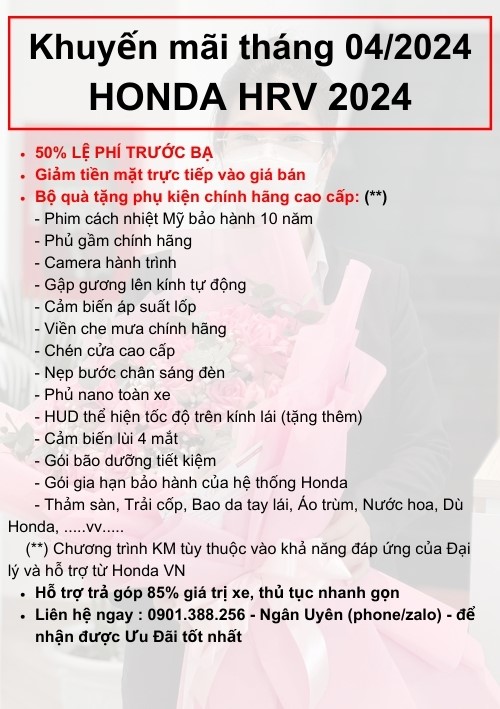 Khuyến mãi tháng 04/2024
HONDA HRV 2024

• 50% LỆ PHÍ TRƯỚC BẠ
• Giảm tiền mặt trực tiếp vào giá bán
• Bộ quà tặng phụ kiện chính hãng cao cấp: (**)
- Phim cách nhiệt Mỹ bảo hành 10 năm
- Phủ gầm chính hãng
- Camera hành trình
- Gập gương lên kính tự động
- Cảm biến áp suất lốp
- Viền che mưa chính hãng
- Chén cửa cao cấp
- Nẹp bước chân sáng đèn
- Phủ nano toàn xe
- HUD thể hiện tốc độ trên kính lái (tặng thêm)
- Cảm biến lùi 4 mắt
- Gói bão dưỡng tiết kiệm
- Gói gia hạn bảo hành của hệ thống Honda
- Thảm sàn, Trải cốp, Bao da tay lái, Áo trùm, Nước hoa, Dù Honda, .....vv.....

(**) Chương trình KM tùy thuộc vào khả năng đáp ứng của Đại lý và hỗ trợ từ Honda VN
• Hỗ trợ trả góp 85% giá trị xe, thủ tục nhanh gọn
• Liên hệ ngay : 0901.388.256 - Ngân Uyên (phone/zalo) - để nhận được Ưu Đãi tốt nhất